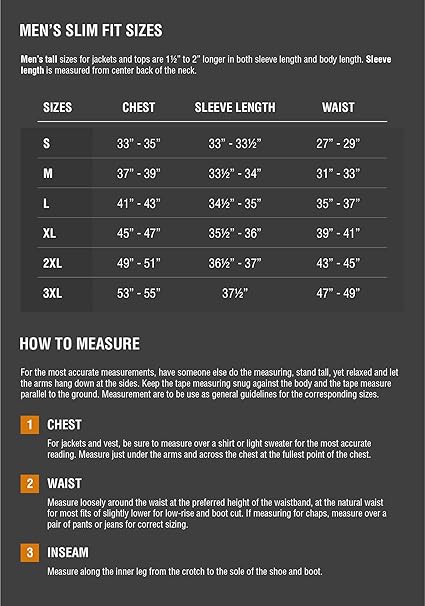 MEN'S SLIM FIT SIZES

Men's tall sizes for jackets and tops are 1½" to 2" longer in both sleeve length and body length. Sleeve length is measured from center back of the neck.

| SIZES | CHEST | SLEEVE LENGTH | WAIST |
|---|---|---|---|
| S | 33" - 35" | 33" - 33½" | 27" - 29" |
| M | 37" - 39" | 33½" - 34" | 31" - 33" |
| L | 41" - 43" | 34½" - 35" | 35" - 37" |
| XL | 45" - 47" | 35½" - 36" | 39" - 41" |
| 2XL | 49" - 51" | 36½" - 37" | 43" - 45" |
| 3XL | 53" - 55" | 37½" | 47" - 49" |

HOW TO MEASURE

For the most accurate measurements, have someone else do the measuring, stand tall, yet relaxed and let the arms hang down at the sides. Keep the tape measuring snug against the body and the tape measure parallel to the ground. Measurement are to be use as general guidelines for the corresponding sizes.

1 CHEST

For jackets and vest, be sure to measure over a shirt or light sweater for the most accurate reading. Measure just under the arms and across the chest at the fullest point of the chest.

2 WAIST

Measure loosely around the waist at the preferred height of the waistband, at the natural waist for most fits of slightly lower for low-rise and boot cut. If measuring for chaps, measure over a pair of pants or jeans for correct sizing.

3 INSEAM

Measure along the inner leg from the crotch to the sole of the shoe and boot.